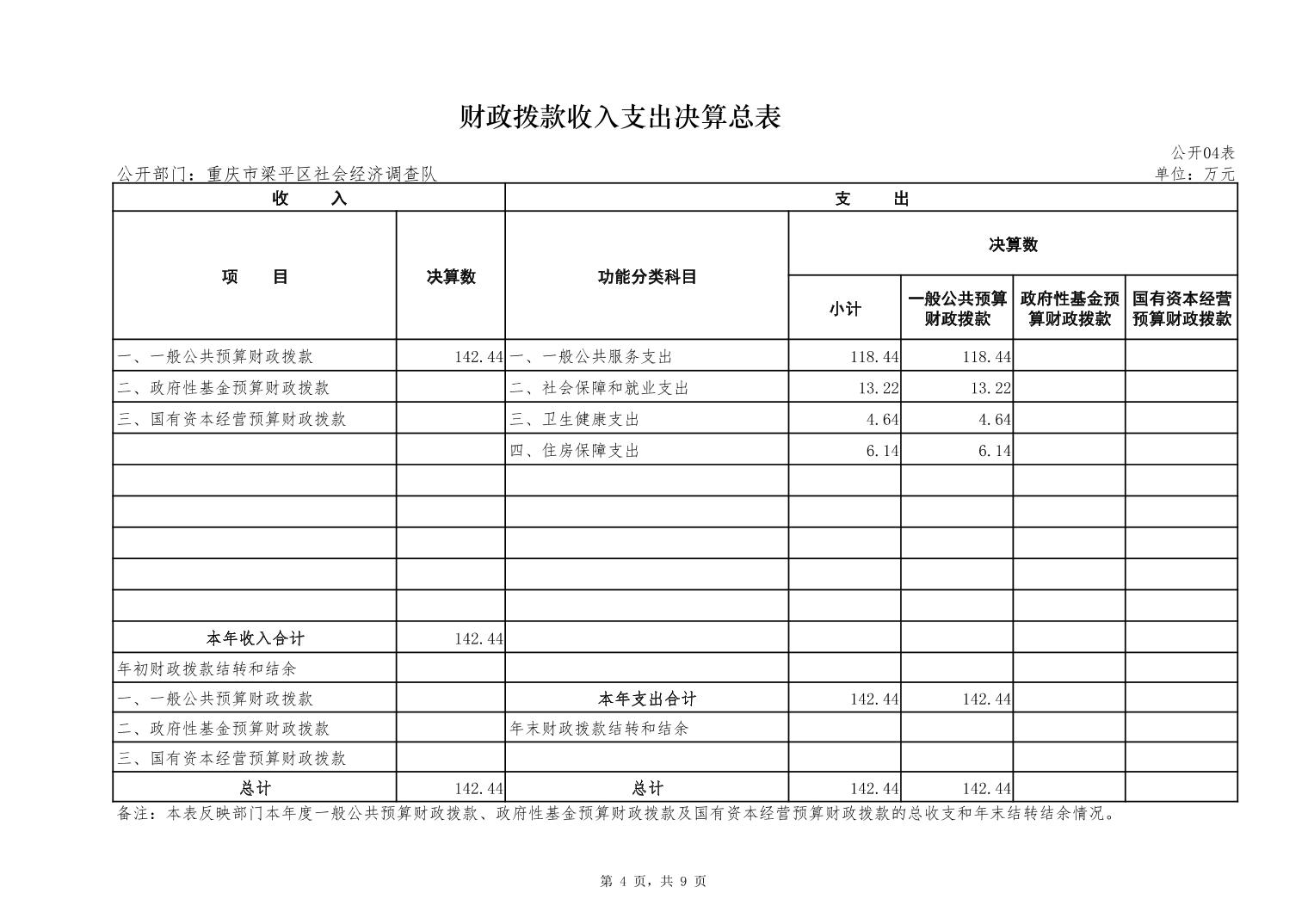 财政拨款收入支出决算总表

公开04表

公开部门：重庆市梁平区社会经济调查队

单位：万元

| 收　入 | | 支　出 | | | | |
|---|---|---|---|---|---|---|
| 项　目 | 决算数 | 功能分类科目 | 决算数 | | | |
| | | | 小计 | 一般公共预算财政拨款 | 政府性基金预算财政拨款 | 国有资本经营预算财政拨款 |
| 一、一般公共预算财政拨款 | 142.44 | 一、一般公共服务支出 | 118.44 | 118.44 | | |
| 二、政府性基金预算财政拨款 | | 二、社会保障和就业支出 | 13.22 | 13.22 | | |
| 三、国有资本经营预算财政拨款 | | 三、卫生健康支出 | 4.64 | 4.64 | | |
| | | 四、住房保障支出 | 6.14 | 6.14 | | |
| | | | | | | |
| | | | | | | |
| | | | | | | |
| | | | | | | |
| | | | | | | |
| 本年收入合计 | 142.44 | | | | | |
| 年初财政拨款结转和结余 | | | | | | |
| 一、一般公共预算财政拨款 | | 本年支出合计 | 142.44 | 142.44 | | |
| 二、政府性基金预算财政拨款 | | 年末财政拨款结转和结余 | | | | |
| 三、国有资本经营预算财政拨款 | | | | | | |
| 总计 | 142.44 | 总计 | 142.44 | 142.44 | | |

备注：本表反映部门本年度一般公共预算财政拨款、政府性基金预算财政拨款及国有资本经营预算财政拨款的总收支和年末结转结余情况。

第 4 页，共 9 页